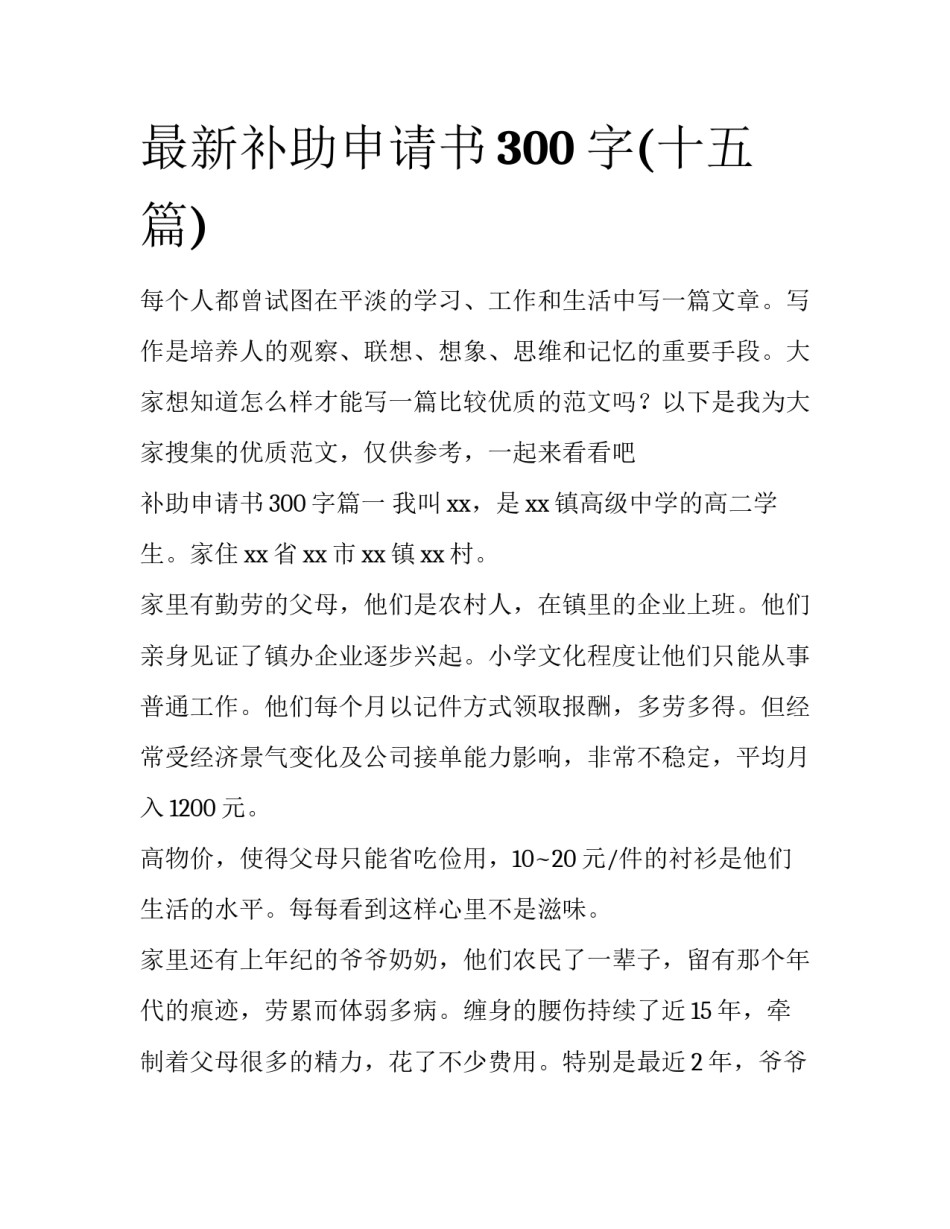 最新补助申请书300字(十五篇)

每个人都曾试图在平淡的学习、工作和生活中写一篇文章。写作是培养人的观察、联想、想象、思维和记忆的重要手段。大家想知道怎么样才能写一篇比较优质的范文吗？以下是我为大家搜集的优质范文，仅供参考，一起来看看吧

补助申请书300字篇一 我叫xx，是xx镇高级中学的高二学生。家住xx省xx市xx镇xx村。

家里有勤劳的父母，他们是农村人，在镇里的企业上班。他们亲身见证了镇办企业逐步兴起。小学文化程度让他们只能从事普通工作。他们每个月以记件方式领取报酬，多劳多得。但经常受经济景气变化及公司接单能力影响，非常不稳定，平均月入1200元。

高物价，使得父母只能省吃俭用，10~20元/件的衬衫是他们生活的水平。每每看到这样心里不是滋味。

家里还有上年纪的爷爷奶奶，他们农民了一辈子，留有那个年代的痕迹，劳累而体弱多病。缠身的腰伤持续了近15年，牵制着父母很多的精力，花了不少费用。特别是最近2年，爷爷